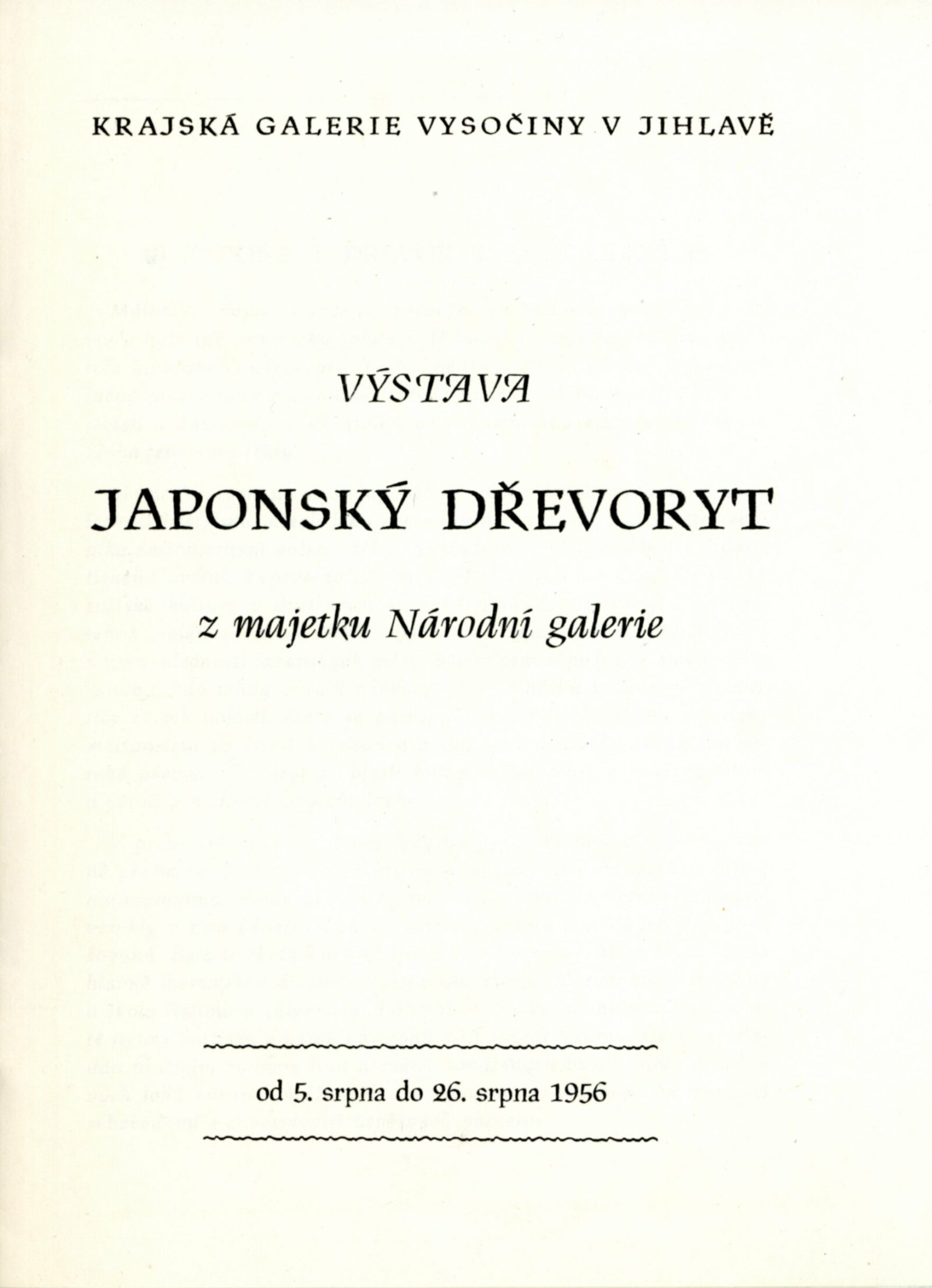 KRAJSKÁ GALERIE VYSOČINY V JIHLAVĚ

VÝSTAVA

JAPONSKÝ DŘEVORYT

z majetku Národní galerie

od 5. srpna do 26. srpna 1956